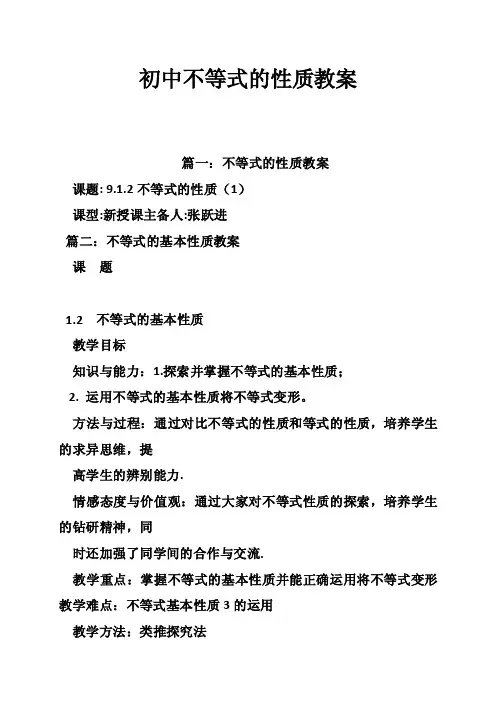 初中不等式的性质教案

篇一：不等式的性质教案

课题: 9.1.2 不等式的性质（1）

课型:新授课主备人:张跃进

篇二：不等式的基本性质教案

课 题

1.2 不等式的基本性质

教学目标

知识与能力：1.探索并掌握不等式的基本性质；

2. 运用不等式的基本性质将不等式变形。

方法与过程：通过对比不等式的性质和等式的性质，培养学生的求异思维，提

高学生的辨别能力.

情感态度与价值观：通过大家对不等式性质的探索，培养学生的钻研精神，同

时还加强了同学间的合作与交流.

教学重点：掌握不等式的基本性质并能正确运用将不等式变形

教学难点：不等式基本性质 3 的运用

教学方法：类推探究法